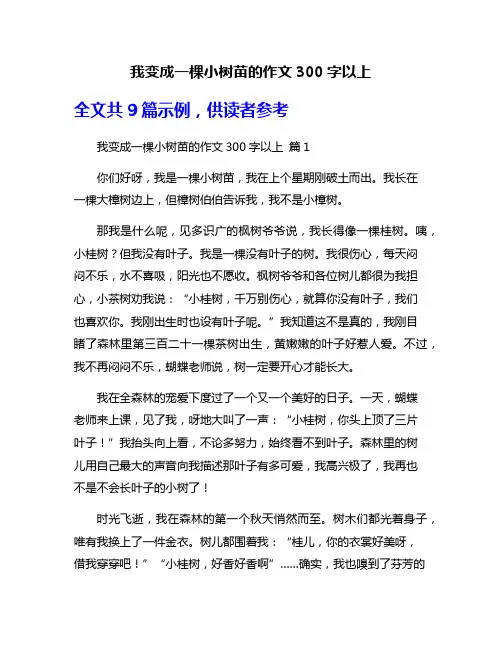 我变成一棵小树苗的作文 300 字以上

全文共 9 篇示例，供读者参考

我变成一棵小树苗的作文 300 字以上 篇 1

你们好呀，我是一棵小树苗，我在上个星期刚破土而出。我长在一棵大樟树边上，但樟树伯伯告诉我，我不是小樟树。

那我是什么呢，见多识广的枫树爷爷说，我长得像一棵桂树。咦，小桂树？但我没有叶子。我是一棵没有叶子的树。我很伤心，每天闷闷不乐，水不喜吸，阳光也不愿收。枫树爷爷和各位树儿都很为我担心，小茶树劝我说：“小桂树，千万别伤心，就算你没有叶子，我们也喜欢你。我刚出生时也没有叶子呢。”我知道这不是真的，我刚目睹了森林里第三百二十一棵茶树出生，黄嫩嫩的叶子好惹人爱。不过，我不再闷闷不乐，蝴蝶老师说，树一定要开心才能长大。

我在全森林的宠爱下度过了一个又一个美好的日子。一天，蝴蝶老师来上课，见了我，呀地大叫了一声：“小桂树，你头上顶了三片叶子！”我抬头向上看，不论多努力，始终看不到叶子。森林里的树儿用自己最大的声音向我描述那叶子有多可爱，我高兴极了，我再也不是不会长叶子的小树了！

时光飞逝，我在森林的第一个秋天悄然而至。树木们都光着身子，唯有我换上了一件金衣。树儿都围着我：“桂儿，你的衣裳好美呀，借我穿穿吧！”“小桂树，好香好香啊”......确实，我也嗅到了芬芳的